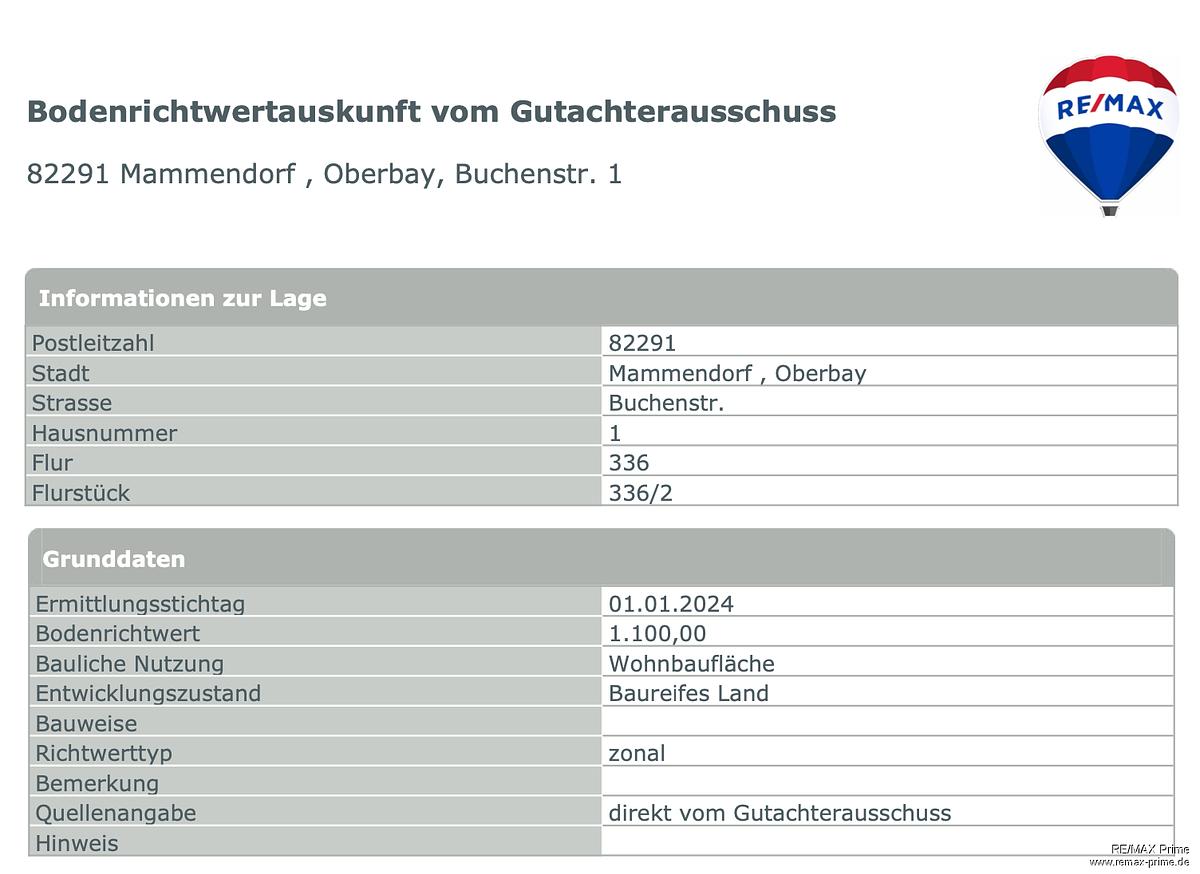 Bodenrichtwertauskunft vom Gutachterausschuss

82291 Mammendorf , Oberbay, Buchenstr. 1

RE/MAX

| Informationen zur Lage | |
|---|---|
| Postleitzahl | 82291 |
| Stadt | Mammendorf , Oberbay |
| Strasse | Buchenstr. |
| Hausnummer | 1 |
| Flur | 336 |
| Flurstück | 336/2 |

| Grunddaten | |
|---|---|
| Ermittlungsstichtag | 01.01.2024 |
| Bodenrichtwert | 1.100,00 |
| Bauliche Nutzung | Wohnbaufläche |
| Entwicklungszustand | Baureifes Land |
| Bauweise | |
| Richtwerttyp | zonal |
| Bemerkung | |
| Quellenangabe | direkt vom Gutachterausschuss |
| Hinweis | |

RE/MAX Prime
www.remax-prime.de